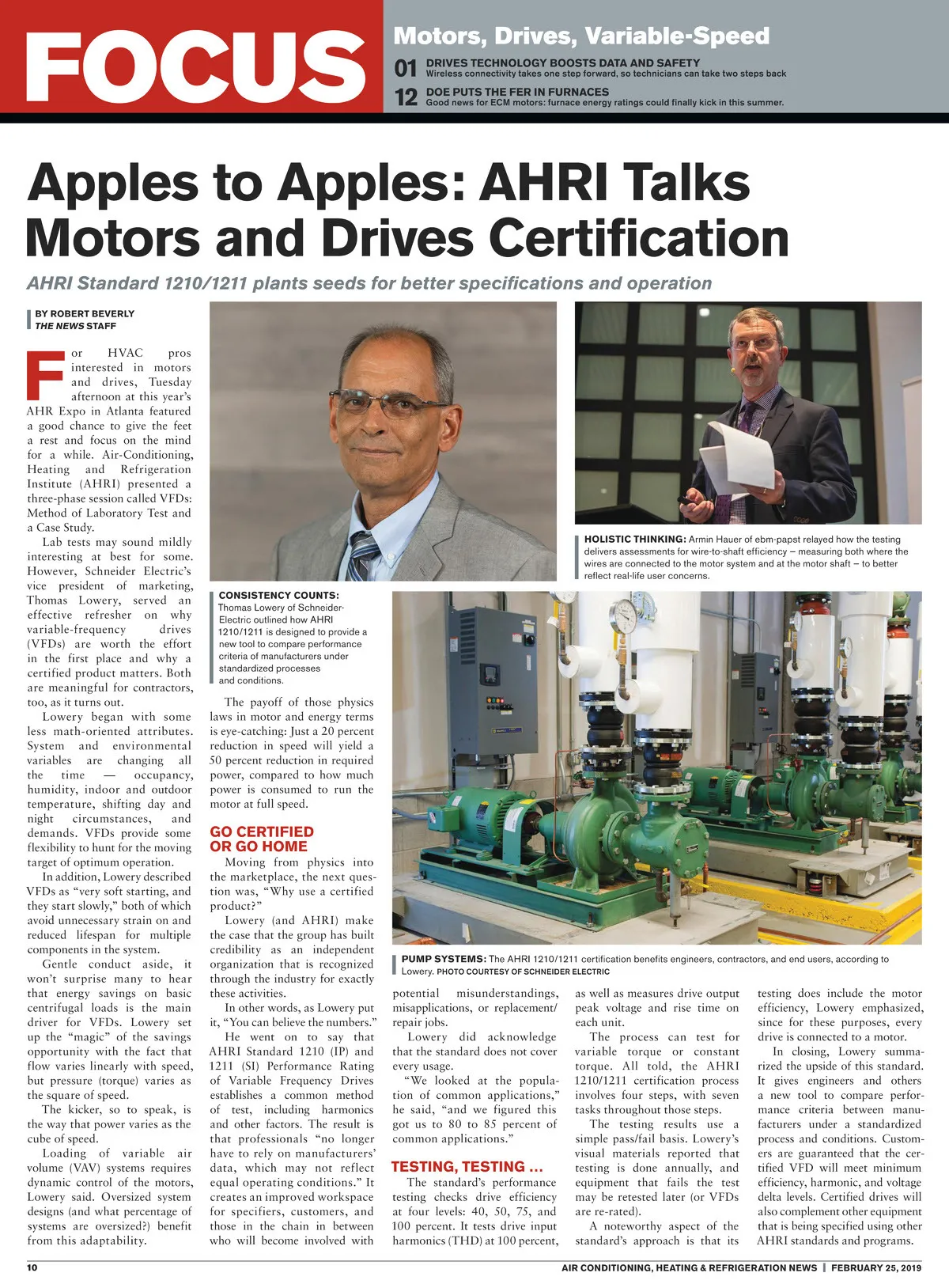 FOCUS

Motors, Drives, Variable-Speed

01 DRIVES TECHNOLOGY BOOSTS DATA AND SAFETY
Wireless connectivity takes one step forward, so technicians can take two steps back

12 DOE PUTS THE FER IN FURNACES
Good news for ECM motors: furnace energy ratings could finally kick in this summer.

Apples to Apples: AHRI Talks Motors and Drives Certification

AHRI Standard 1210/1211 plants seeds for better specifications and operation

BY ROBERT BEVERLY
THE NEWS STAFF

For HVAC pros interested in motors and drives, Tuesday afternoon at this year's AHR Expo in Atlanta featured a good chance to give the feet a rest and focus on the mind for a while. Air-Conditioning, Heating and Refrigeration Institute (AHRI) presented a three-phase session called VFDs: Method of Laboratory Test and a Case Study.

Lab tests may sound mildly interesting at best for some. However, Schneider Electric's vice president of marketing, Thomas Lowery, served an effective refresher on why variable-frequency drives (VFDs) are worth the effort in the first place and why a certified product matters. Both are meaningful for contractors, too, as it turns out.

Lowery began with some less math-oriented attributes. System and environmental variables are changing all the time — occupancy, humidity, indoor and outdoor temperature, shifting day and night circumstances, and demands. VFDs provide some flexibility to hunt for the moving target of optimum operation.

In addition, Lowery described VFDs as "very soft starting, and they start slowly," both of which avoid unnecessary strain on and reduced lifespan for multiple components in the system.

Gentle conduct aside, it won't surprise many to hear that energy savings on basic centrifugal loads is the main driver for VFDs. Lowery set up the "magic" of the savings opportunity with the fact that flow varies linearly with speed, but pressure (torque) varies as the square of speed.

The kicker, so to speak, is the way that power varies as the cube of speed.

Loading of variable air volume (VAV) systems requires dynamic control of the motors, Lowery said. Oversized system designs (and what percentage of systems are oversized?) benefit from this adaptability.

CONSISTENCY COUNTS: Thomas Lowery of Schneider-Electric outlined how AHRI 1210/1211 is designed to provide a new tool to compare performance criteria of manufacturers under standardized processes and conditions.

The payoff of those physics laws in motor and energy terms is eye-catching: Just a 20 percent reduction in speed will yield a 50 percent reduction in required power, compared to how much power is consumed to run the motor at full speed.

GO CERTIFIED OR GO HOME

Moving from physics into the marketplace, the next question was, "Why use a certified product?"

Lowery (and AHRI) make the case that the group has built credibility as an independent organization that is recognized through the industry for exactly these activities.

In other words, as Lowery put it, "You can believe the numbers."

He went on to say that AHRI Standard 1210 (IP) and 1211 (SI) Performance Rating of Variable Frequency Drives establishes a common method of test, including harmonics and other factors. The result is that professionals "no longer have to rely on manufacturers' data, which may not reflect equal operating conditions." It creates an improved workspace for specifiers, customers, and those in the chain in between who will become involved with

HOLISTIC THINKING: Armin Hauer of ebm-papst relayed how the testing delivers assessments for wire-to-shaft efficiency – measuring both where the wires are connected to the motor system and at the motor shaft – to better reflect real-life user concerns.

PUMP SYSTEMS: The AHRI 1210/1211 certification benefits engineers, contractors, and end users, according to Lowery. PHOTO COURTESY OF SCHNEIDER ELECTRIC

potential misunderstandings, misapplications, or replacement/repair jobs.

Lowery did acknowledge that the standard does not cover every usage.

"We looked at the population of common applications," he said, "and we figured this got us to 80 to 85 percent of common applications."

TESTING, TESTING ...

The standard's performance testing checks drive efficiency at four levels: 40, 50, 75, and 100 percent. It tests drive input harmonics (THD) at 100 percent, as well as measures drive output peak voltage and rise time on each unit.

The process can test for variable torque or constant torque. All told, the AHRI 1210/1211 certification process involves four steps, with seven tasks throughout those steps.

The testing results use a simple pass/fail basis. Lowery's visual materials reported that testing is done annually, and equipment that fails the test may be retested later (or VFDs are re-rated).

A noteworthy aspect of the standard's approach is that its testing does include the motor efficiency, Lowery emphasized, since for these purposes, every drive is connected to a motor.

In closing, Lowery summarized the upside of this standard. It gives engineers and others a new tool to compare performance criteria between manufacturers under a standardized process and conditions. Customers are guaranteed that the certified VFD will meet minimum efficiency, harmonic, and voltage delta levels. Certified drives will also complement other equipment that is being specified using other AHRI standards and programs.

10

AIR CONDITIONING, HEATING & REFRIGERATION NEWS | FEBRUARY 25, 2019